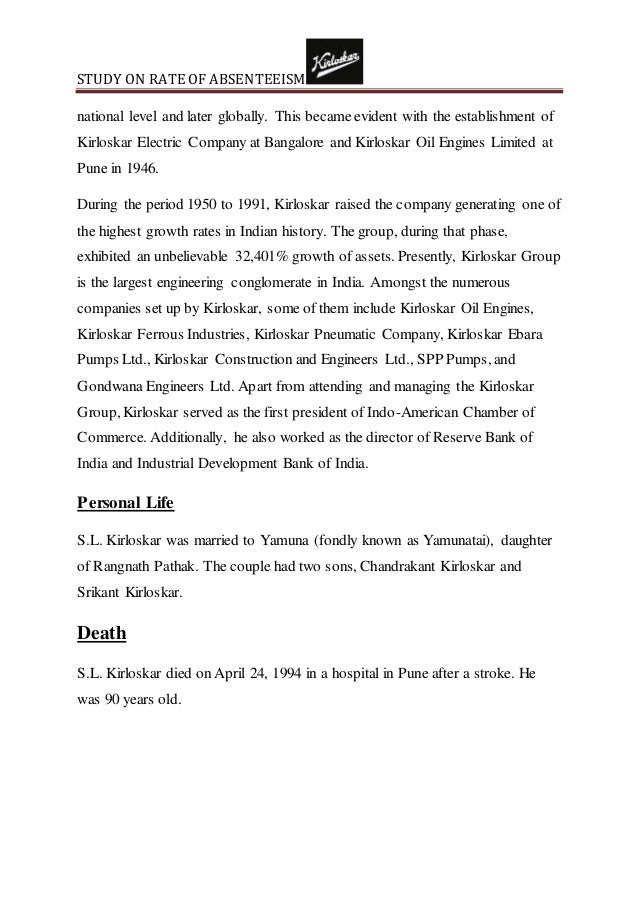 STUDY ON RATE OF ABSENTEEISM Kirloskar

national level and later globally. This became evident with the establishment of Kirloskar Electric Company at Bangalore and Kirloskar Oil Engines Limited at Pune in 1946.

During the period 1950 to 1991, Kirloskar raised the company generating one of the highest growth rates in Indian history. The group, during that phase, exhibited an unbelievable 32,401% growth of assets. Presently, Kirloskar Group is the largest engineering conglomerate in India. Amongst the numerous companies set up by Kirloskar, some of them include Kirloskar Oil Engines, Kirloskar Ferrous Industries, Kirloskar Pneumatic Company, Kirloskar Ebara Pumps Ltd., Kirloskar Construction and Engineers Ltd., SPP Pumps, and Gondwana Engineers Ltd. Apart from attending and managing the Kirloskar Group, Kirloskar served as the first president of Indo-American Chamber of Commerce. Additionally, he also worked as the director of Reserve Bank of India and Industrial Development Bank of India.

Personal Life

S.L. Kirloskar was married to Yamuna (fondly known as Yamunatai), daughter of Rangnath Pathak. The couple had two sons, Chandrakant Kirloskar and Srikant Kirloskar.

Death

S.L. Kirloskar died on April 24, 1994 in a hospital in Pune after a stroke. He was 90 years old.